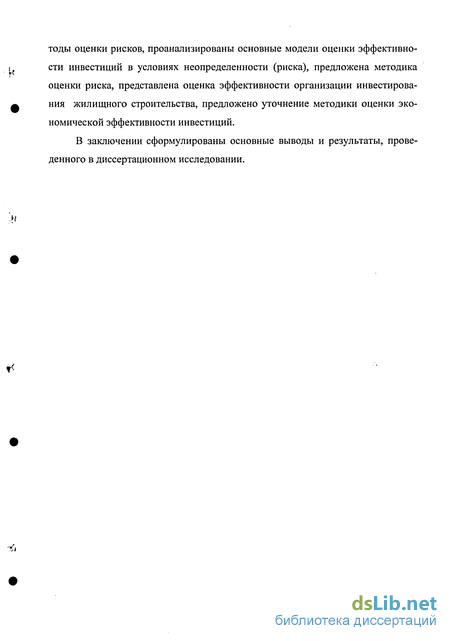 тоды оценки рисков, проанализированы основные модели оценки эффективности инвестиций в условиях неопределенности (риска), предложена методика оценки риска, представлена оценка эффективности организации инвестирования жилищного строительства, предложено уточнение методики оценки экономической эффективности инвестиций.

В заключении сформулированы основные выводы и результаты, проведенного в диссертационном исследовании.

dsLib.net
библиотека диссертаций